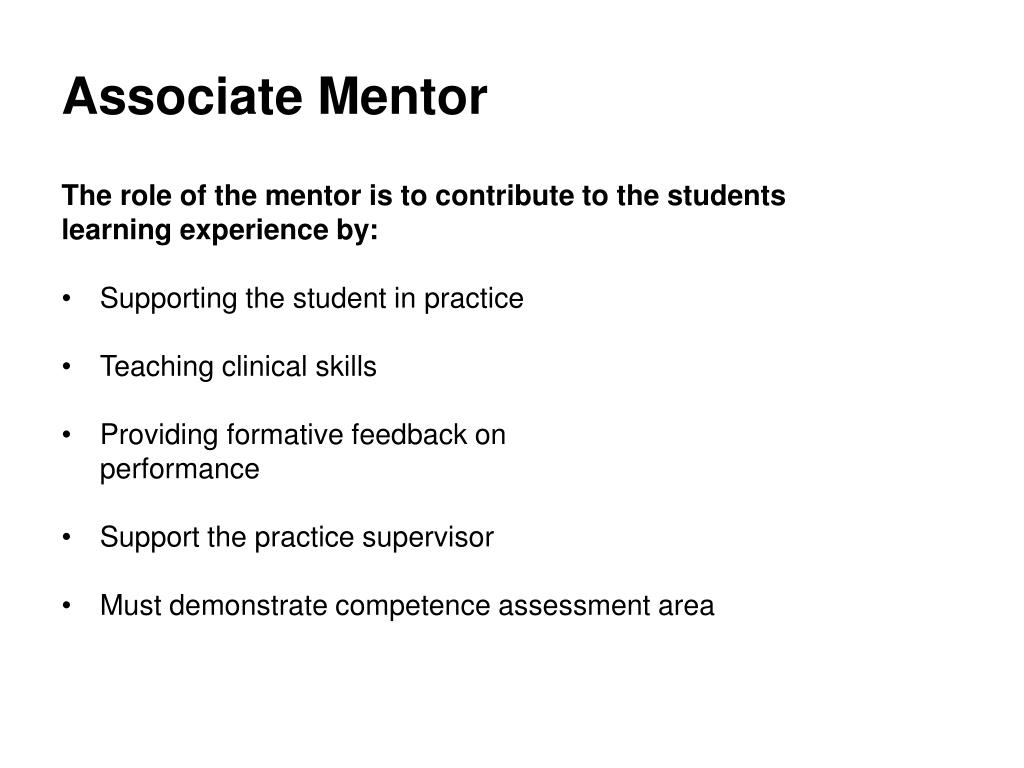 Associate Mentor

The role of the mentor is to contribute to the students learning experience by:

• Supporting the student in practice

• Teaching clinical skills

• Providing formative feedback on performance

• Support the practice supervisor

• Must demonstrate competence assessment area